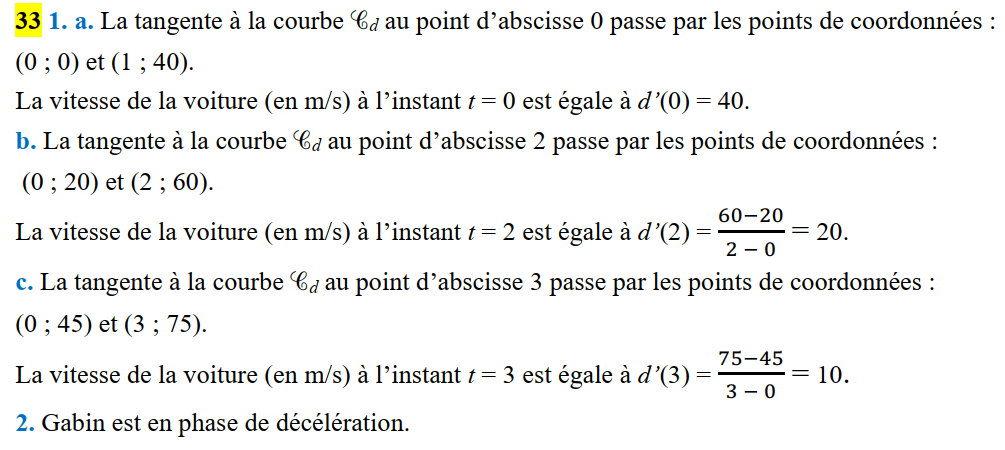 33 1. a. La tangente à la courbe $\mathscr{C}_d$ au point d'abscisse 0 passe par les points de coordonnées : (0 ; 0) et (1 ; 40).

La vitesse de la voiture (en m/s) à l'instant $t = 0$ est égale à $d'(0) = 40$.

b. La tangente à la courbe $\mathscr{C}_d$ au point d'abscisse 2 passe par les points de coordonnées : (0 ; 20) et (2 ; 60).

La vitesse de la voiture (en m/s) à l'instant $t = 2$ est égale à $d'(2) = \frac{60-20}{2-0} = 20$.

c. La tangente à la courbe $\mathscr{C}_d$ au point d'abscisse 3 passe par les points de coordonnées : (0 ; 45) et (3 ; 75).

La vitesse de la voiture (en m/s) à l'instant $t = 3$ est égale à $d'(3) = \frac{75-45}{3-0} = 10$.

2. Gabin est en phase de décélération.